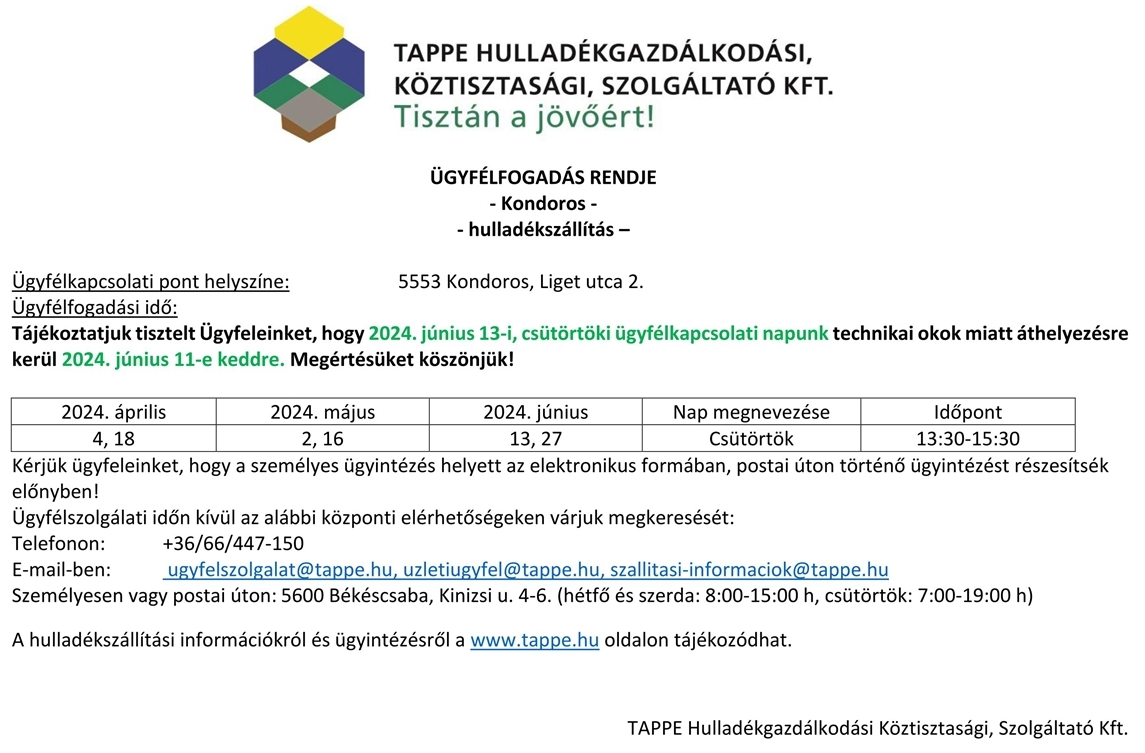 TAPPE HULLADÉKGAZDÁLKODÁSI, KÖZTISZTASÁGI, SZOLGÁLTATÓ KFT.
Tisztán a jövőért!

ÜGYFÉLFOGADÁS RENDJE
- Kondoros -
- hulladékszállítás –

Ügyfélkapcsolati pont helyszíne: 5553 Kondoros, Liget utca 2.
Ügyfélfogadási idő:
Tájékoztatjuk tisztelt Ügyfeleinket, hogy 2024. június 13-i, csütörtöki ügyfélkapcsolati napunk technikai okok miatt áthelyezésre kerül 2024. június 11-e keddre. Megértésüket köszönjük!

| 2024. április | 2024. május | 2024. június | Nap megnevezése | Időpont |
|---|---|---|---|---|
| 4, 18 | 2, 16 | 13, 27 | Csütörtök | 13:30-15:30 |

Kérjük ügyfeleinket, hogy a személyes ügyintézés helyett az elektronikus formában, postai úton történő ügyintézést részesítsék előnyben!
Ügyfélszolgálati időn kívül az alábbi központi elérhetőségeken várjuk megkeresését:
Telefonon: +36/66/447-150
E-mail-ben: ugyfelszolgalat@tappe.hu, uzletiugyfel@tappe.hu, szallitasi-informaciok@tappe.hu
Személyesen vagy postai úton: 5600 Békéscsaba, Kinizsi u. 4-6. (hétfő és szerda: 8:00-15:00 h, csütörtök: 7:00-19:00 h)

A hulladékszállítási információkról és ügyintézésről a www.tappe.hu oldalon tájékozódhat.

TAPPE Hulladékgazdálkodási Köztisztasági, Szolgáltató Kft.